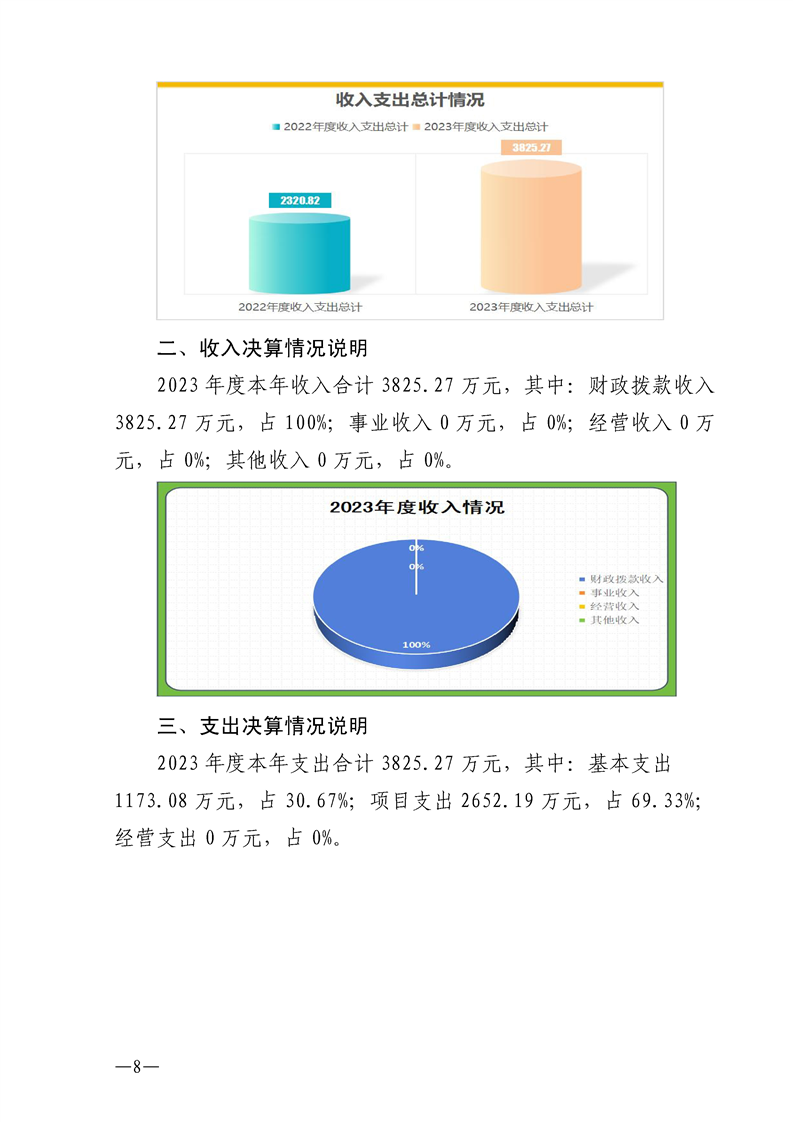 收入支出总计情况

2022年度收入支出总计　2023年度收入支出总计

2320.82

3825.27

2022年度收入支出总计

2023年度收入支出总计

二、收入决算情况说明

2023 年度本年收入合计 3825.27 万元，其中：财政拨款收入 3825.27 万元，占 100%；事业收入 0 万元，占 0%；经营收入 0 万元，占 0%；其他收入 0 万元，占 0%。

2023年度收入情况

0%

0%

100%

财政拨款收入

事业收入

经营收入

其他收入

三、支出决算情况说明

2023 年度本年支出合计 3825.27 万元，其中：基本支出 1173.08 万元，占 30.67%；项目支出 2652.19 万元，占 69.33%；经营支出 0 万元，占 0%。

—8—